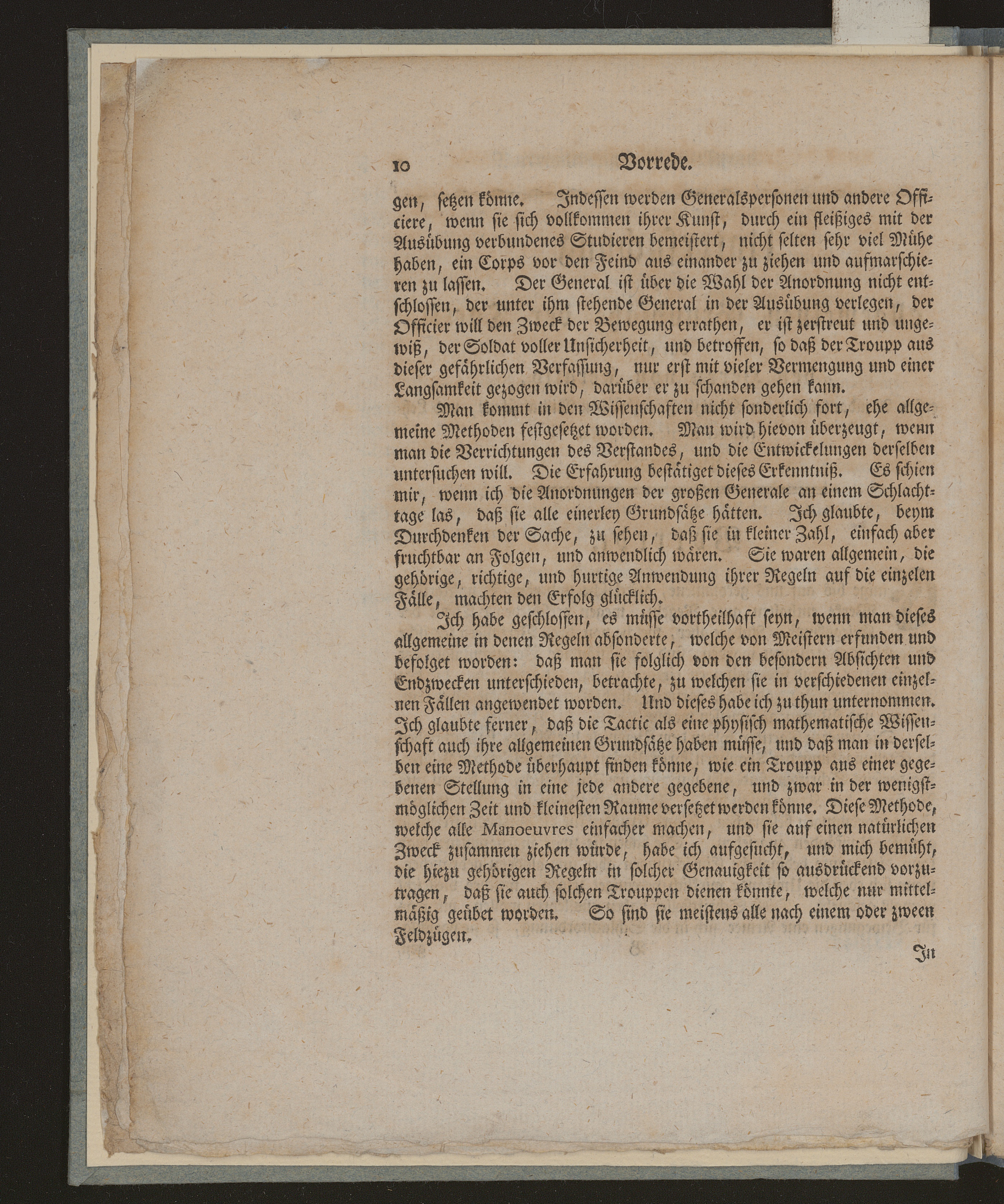 10 Vorrede.

gen, setzen könne. Indessen werden Generalspersonen und andere Officiere, wenn sie sich vollkommen ihrer Kunst, durch ein fleißiges mit der Ausübung verbundenes Studieren bemeistert, nicht selten sehr viel Mühe haben, ein Corps vor den Feind aus einander zu ziehen und aufmarschieren zu lassen. Der General ist über die Wahl der Anordnung nicht entschlossen, der unter ihm stehende General in der Ausübung verlegen, der Officier will den Zweck der Bewegung errathen, er ist zerstreut und ungewiß, der Soldat voller Unsicherheit, und betroffen, so daß der Troupp aus dieser gefährlichen Verfassung, nur erst mit vieler Vermengung und einer Langsamkeit gezogen wird, darüber er zu schanden gehen kann.

Man kommt in den Wissenschaften nicht sonderlich fort, ehe allgemeine Methoden festgesetzet worden. Man wird hievon überzeugt, wenn man die Verrichtungen des Verstandes, und die Entwickelungen derselben untersuchen will. Die Erfahrung bestätiget dieses Erkenntniß. Es schien mir, wenn ich die Anordnungen der großen Generale an einem Schlachttage las, daß sie alle einerley Grundsätze hätten. Ich glaubte, beym Durchdenken der Sache, zu sehen, daß sie in kleiner Zahl, einfach aber fruchtbar an Folgen, und anwendlich wären. Sie waren allgemein, die gehörige, richtige, und hurtige Anwendung ihrer Regeln auf die einzelen Fälle, machten den Erfolg glücklich.

Ich habe geschlossen, es müsse vortheilhaft seyn, wenn man dieses allgemeine in denen Regeln absonderte, welche von Meistern erfunden und befolget worden: daß man sie folglich von den besondern Absichten und Endzwecken unterschieden, betrachte, zu welchen sie in verschiedenen einzelnen Fällen angewendet worden. Und dieses habe ich zu thun unternommen. Ich glaubte ferner, daß die Tactic als eine physisch mathematische Wissenschaft auch ihre allgemeinen Grundsätze haben müsse, und daß man in derselben eine Methode überhaupt finden könne, wie ein Troupp aus einer gegebenen Stellung in eine jede andere gegebene, und zwar in der wenigstmöglichen Zeit und kleinesten Raume versetzet werden könne. Diese Methode, welche alle Manoeuvres einfacher machen, und sie auf einen natürlichen Zweck zusammen ziehen würde, habe ich aufgesucht, und mich bemüht, die hiezu gehörigen Regeln in solcher Genauigkeit so ausdrückend vorzutragen, daß sie auch solchen Trouppen dienen könnte, welche nur mittelmäßig geübet worden. So sind sie meistens alle nach einem oder zween Feldzügen.

In